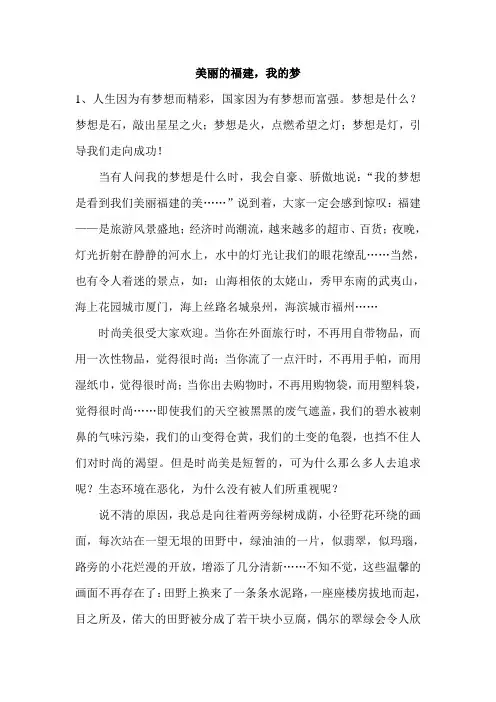 美丽的福建，我的梦

1、人生因为有梦想而精彩，国家因为有梦想而富强。梦想是什么？梦想是石，敲出星星之火；梦想是火，点燃希望之灯；梦想是灯，引导我们走向成功！

当有人问我的梦想是什么时，我会自豪、骄傲地说：“我的梦想是看到我们美丽福建的美……”说到着，大家一定会感到惊叹：福建——是旅游风景盛地；经济时尚潮流，越来越多的超市、百货；夜晚，灯光折射在静静的河水上，水中的灯光让我们的眼花缭乱……当然，也有令人着迷的景点，如：山海相依的太姥山，秀甲东南的武夷山，海上花园城市厦门，海上丝路名城泉州，海滨城市福州……

时尚美很受大家欢迎。当你在外面旅行时，不再用自带物品，而用一次性物品，觉得很时尚；当你流了一点汗时，不再用手帕，而用湿纸巾，觉得很时尚；当你出去购物时，不再用购物袋，而用塑料袋，觉得很时尚……即使我们的天空被黑黑的废气遮盖，我们的碧水被刺鼻的气味污染，我们的山变得仓黄，我们的土变的龟裂，也挡不住人们对时尚的渴望。但是时尚美是短暂的，可为什么那么多人去追求呢？生态环境在恶化，为什么没有被人们所重视呢？

说不清的原因，我总是向往着两旁绿树成荫，小径野花环绕的画面，每次站在一望无垠的田野中，绿油油的一片，似翡翠，似玛瑙，路旁的小花烂漫的开放，增添了几分清新……不知不觉，这些温馨的画面不再存在了：田野上换来了一条条水泥路，一座座楼房拔地而起，目之所及，偌大的田野被分成了若干块小豆腐，偶尔的翠绿会令人欣